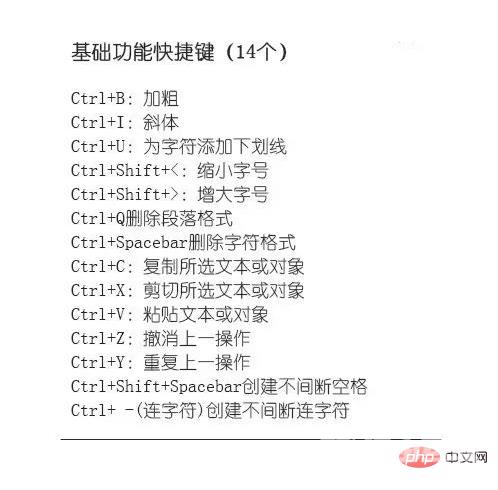 基础功能快捷键（14个）

Ctrl+B：加粗
Ctrl+I：斜体
Ctrl+U：为字符添加下划线
Ctrl+Shift+<：缩小字号
Ctrl+Shift+>：增大字号
Ctrl+Q删除段落格式
Ctrl+Spacebar删除字符格式
Ctrl+C：复制所选文本或对象
Ctrl+X：剪切所选文本或对象
Ctrl+V：粘贴文本或对象
Ctrl+Z：撤消上一操作
Ctrl+Y：重复上一操作
Ctrl+Shift+Spacebar创建不间断空格
Ctrl+ -(连字符)创建不间断连字符

php中文网